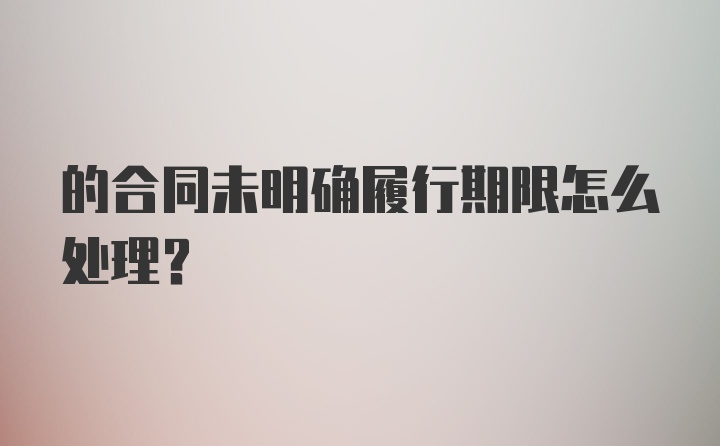 的合同未明确履行期限怎么处理？